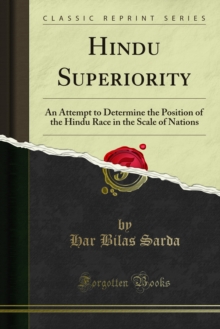 CLASSIC REPRINT SERIES

HINDU SUPERIORITY

An Attempt to Determine the Position of the Hindu Race in the Scale of Nations

by
Har Bilas Sarda

Forgotten Books